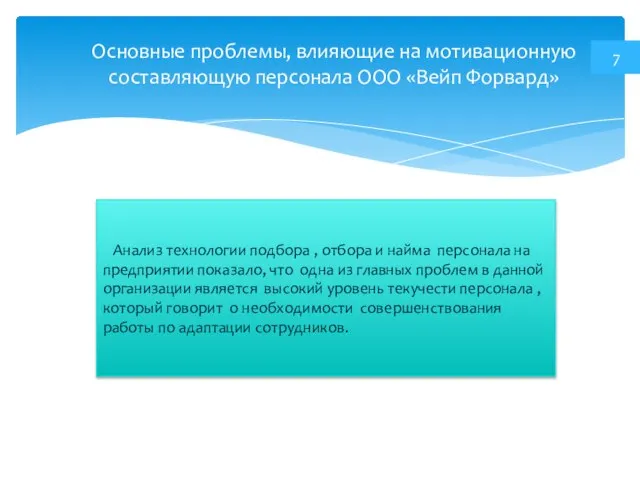 Основные проблемы, влияющие на мотивационную составляющую персонала ООО «Вейп Форвард»

7

Анализ технологии подбора , отбора и найма персонала на предприятии показало, что одна из главных проблем в данной организации является высокий уровень текучести персонала , который говорит о необходимости совершенствования работы по адаптации сотрудников.